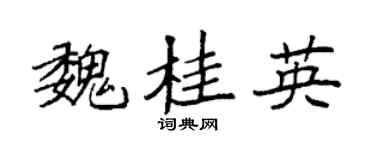 魏桂英

词典网